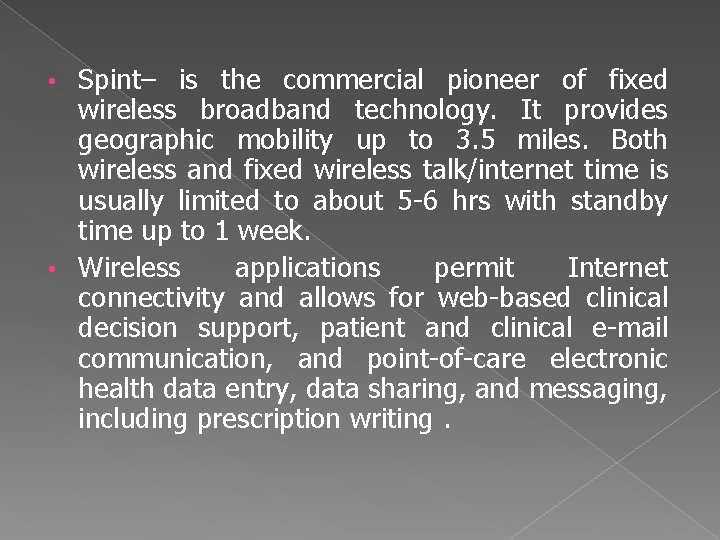 • Spint– is the commercial pioneer of fixed wireless broadband technology. It provides geographic mobility up to 3.5 miles. Both wireless and fixed wireless talk/internet time is usually limited to about 5-6 hrs with standby time up to 1 week.

• Wireless applications permit Internet connectivity and allows for web-based clinical decision support, patient and clinical e-mail communication, and point-of-care electronic health data entry, data sharing, and messaging, including prescription writing .